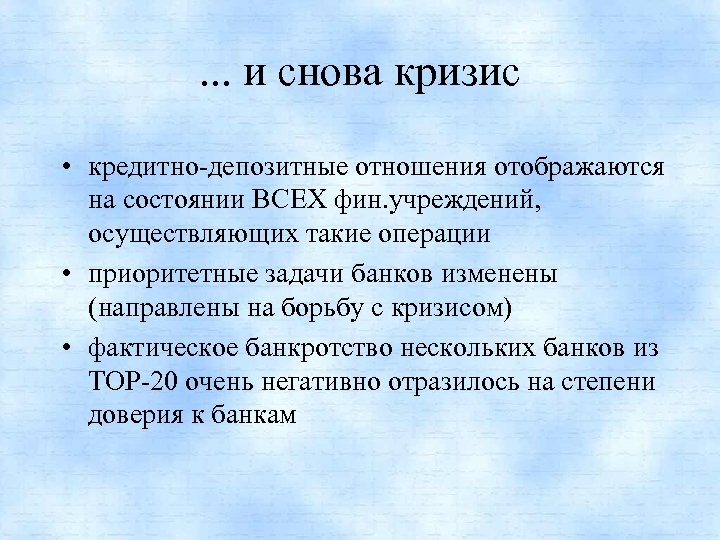 ... и снова кризис

• кредитно-депозитные отношения отображаются на состоянии ВСЕХ фин.учреждений, осуществляющих такие операции
• приоритетные задачи банков изменены (направлены на борьбу с кризисом)
• фактическое банкротство нескольких банков из ТОР-20 очень негативно отразилось на степени доверия к банкам